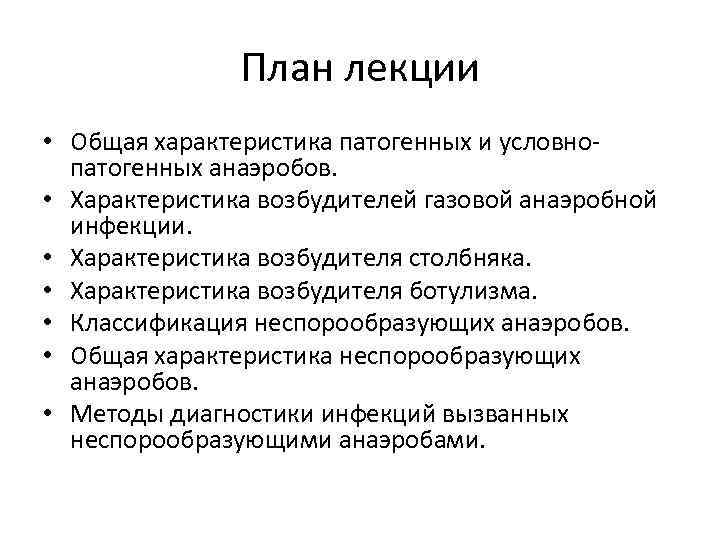 План лекции

• Общая характеристика патогенных и условно-патогенных анаэробов.
• Характеристика возбудителей газовой анаэробной инфекции.
• Характеристика возбудителя столбняка.
• Характеристика возбудителя ботулизма.
• Классификация неспорообразующих анаэробов.
• Общая характеристика неспорообразующих анаэробов.
• Методы диагностики инфекций вызванных неспорообразующими анаэробами.